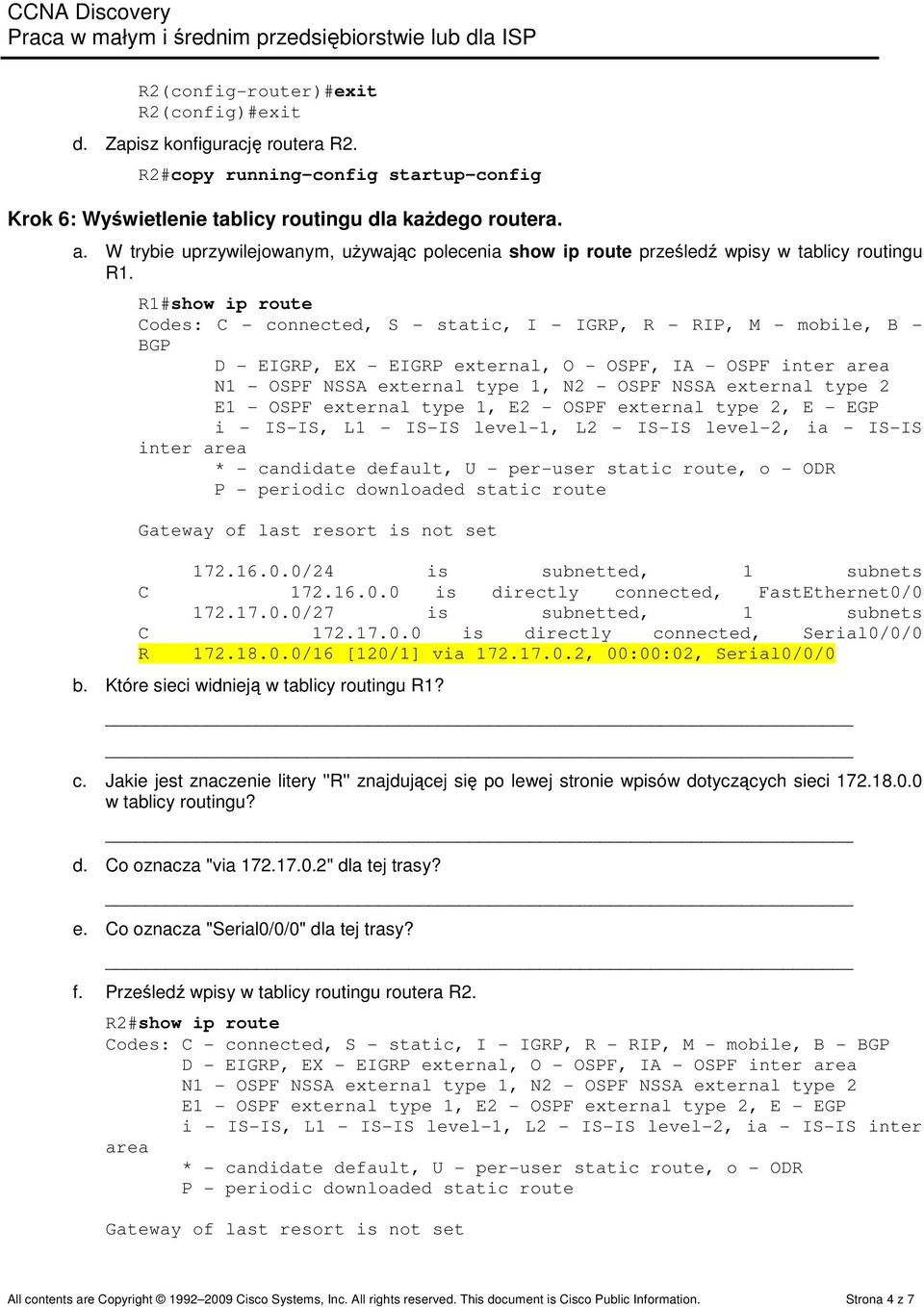 CCNA Discovery
Praca w małym i średnim przedsiębiorstwie lub dla ISP

R2(config-router)#exit
R2(config)#exit

d. Zapisz konfigurację routera R2.

R2#copy running-config startup-config

Krok 6: Wyświetlenie tablicy routingu dla każdego routera.

a. W trybie uprzywilejowanym, używając polecenia show ip route prześledź wpisy w tablicy routingu R1.

R1#show ip route
Codes: C - connected, S - static, I - IGRP, R - RIP, M - mobile, B - BGP
D - EIGRP, EX - EIGRP external, O - OSPF, IA - OSPF inter area
N1 - OSPF NSSA external type 1, N2 - OSPF NSSA external type 2
E1 - OSPF external type 1, E2 - OSPF external type 2, E - EGP
i - IS-IS, L1 - IS-IS level-1, L2 - IS-IS level-2, ia - IS-IS inter area
* - candidate default, U - per-user static route, o - ODR
P - periodic downloaded static route

Gateway of last resort is not set

172.16.0.0/24 is subnetted, 1 subnets
C 172.16.0.0 is directly connected, FastEthernet0/0
172.17.0.0/27 is subnetted, 1 subnets
C 172.17.0.0 is directly connected, Serial0/0/0
R 172.18.0.0/16 [120/1] via 172.17.0.2, 00:00:02, Serial0/0/0

b. Które sieci widnieją w tablicy routingu R1?

c. Jakie jest znaczenie litery "R" znajdującej się po lewej stronie wpisów dotyczących sieci 172.18.0.0 w tablicy routingu?

d. Co oznacza "via 172.17.0.2" dla tej trasy?

e. Co oznacza "Serial0/0/0" dla tej trasy?

f. Prześledź wpisy w tablicy routingu routera R2.

R2#show ip route
Codes: C - connected, S - static, I - IGRP, R - RIP, M - mobile, B - BGP
D - EIGRP, EX - EIGRP external, O - OSPF, IA - OSPF inter area
N1 - OSPF NSSA external type 1, N2 - OSPF NSSA external type 2
E1 - OSPF external type 1, E2 - OSPF external type 2, E - EGP
i - IS-IS, L1 - IS-IS level-1, L2 - IS-IS level-2, ia - IS-IS inter area
* - candidate default, U - per-user static route, o - ODR
P - periodic downloaded static route

Gateway of last resort is not set

All contents are Copyright © 1992–2009 Cisco Systems, Inc. All rights reserved. This document is Cisco Public Information. Strona 4 z 7